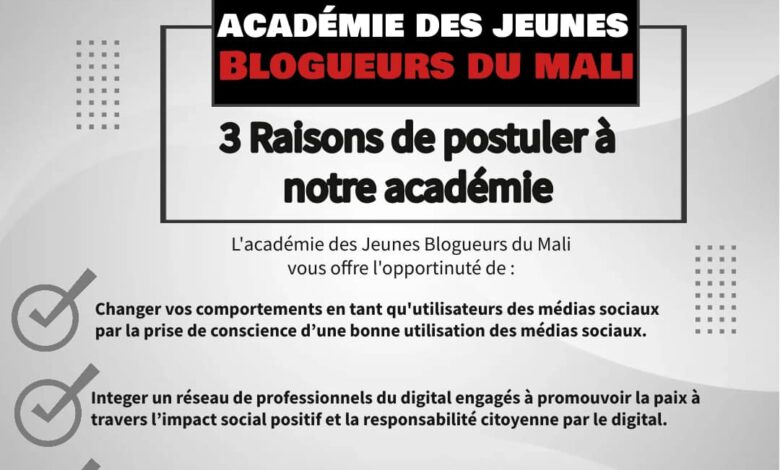 ACADÉMIE DES JEUNES
BLOGUEURS DU MALI

3 Raisons de postuler à notre académie

L'académie des Jeunes Blogueurs du Mali vous offre l'opportinuté de :

Changer vos comportements en tant qu'utilisateurs des médias sociaux par la prise de conscience d'une bonne utilisation des médias sociaux.

Integer un réseau de professionnels du digital engagés à promouvoir la paix à travers l'impact social positif et la responsabilité citoyenne par le digital.